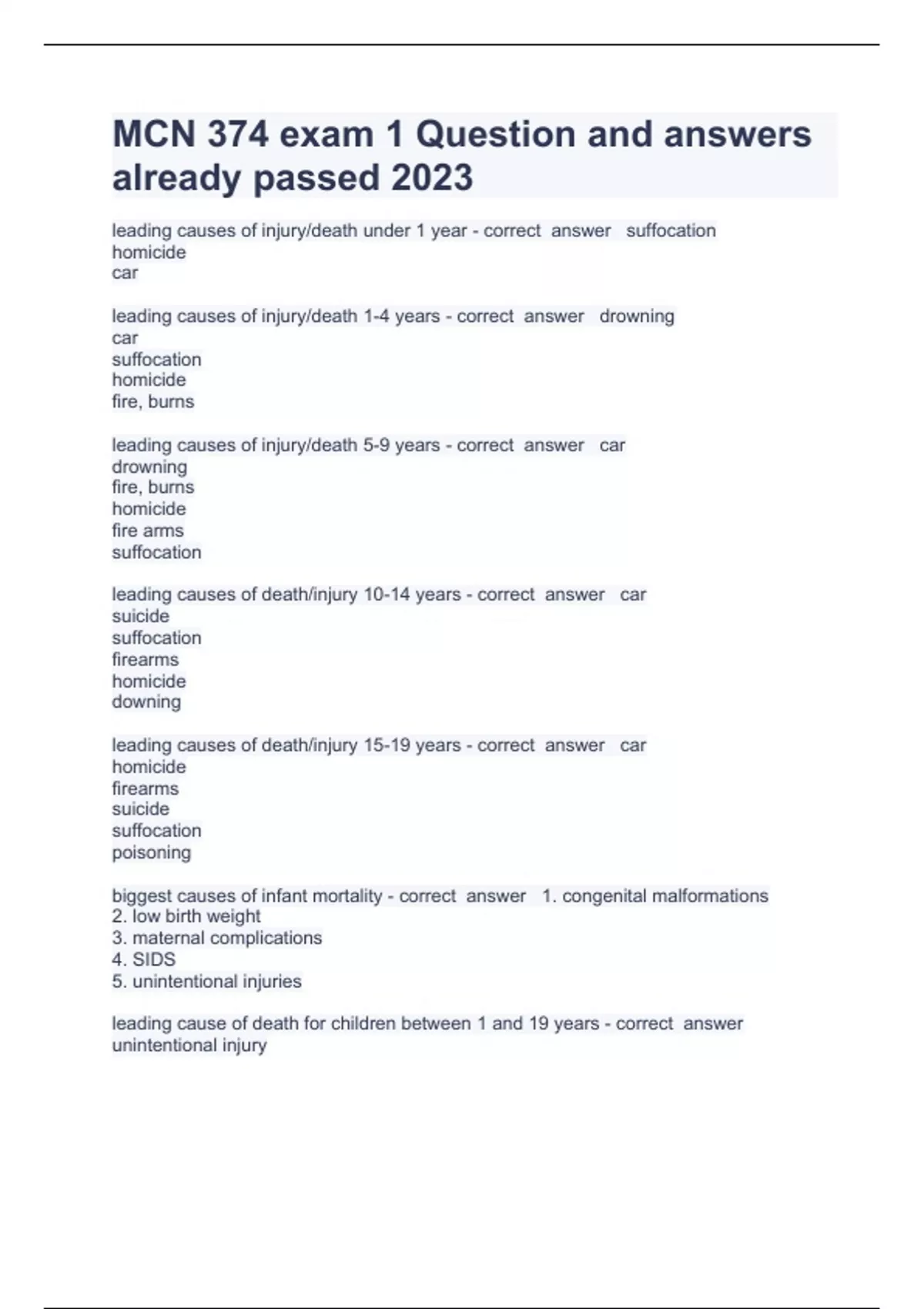 MCN 374 exam 1 Question and answers already passed 2023

leading causes of injury/death under 1 year - correct answer suffocation
homicide
car

leading causes of injury/death 1-4 years - correct answer drowning
car
suffocation
homicide
fire, burns

leading causes of injury/death 5-9 years - correct answer car
drowning
fire, burns
homicide
fire arms
suffocation

leading causes of death/injury 10-14 years - correct answer car
suicide
suffocation
firearms
homicide
downing

leading causes of death/injury 15-19 years - correct answer car
homicide
firearms
suicide
suffocation
poisoning

biggest causes of infant mortality - correct answer 1. congenital malformations
2. low birth weight
3. maternal complications
4. SIDS
5. unintentional injuries

leading cause of death for children between 1 and 19 years - correct answer unintentional injury